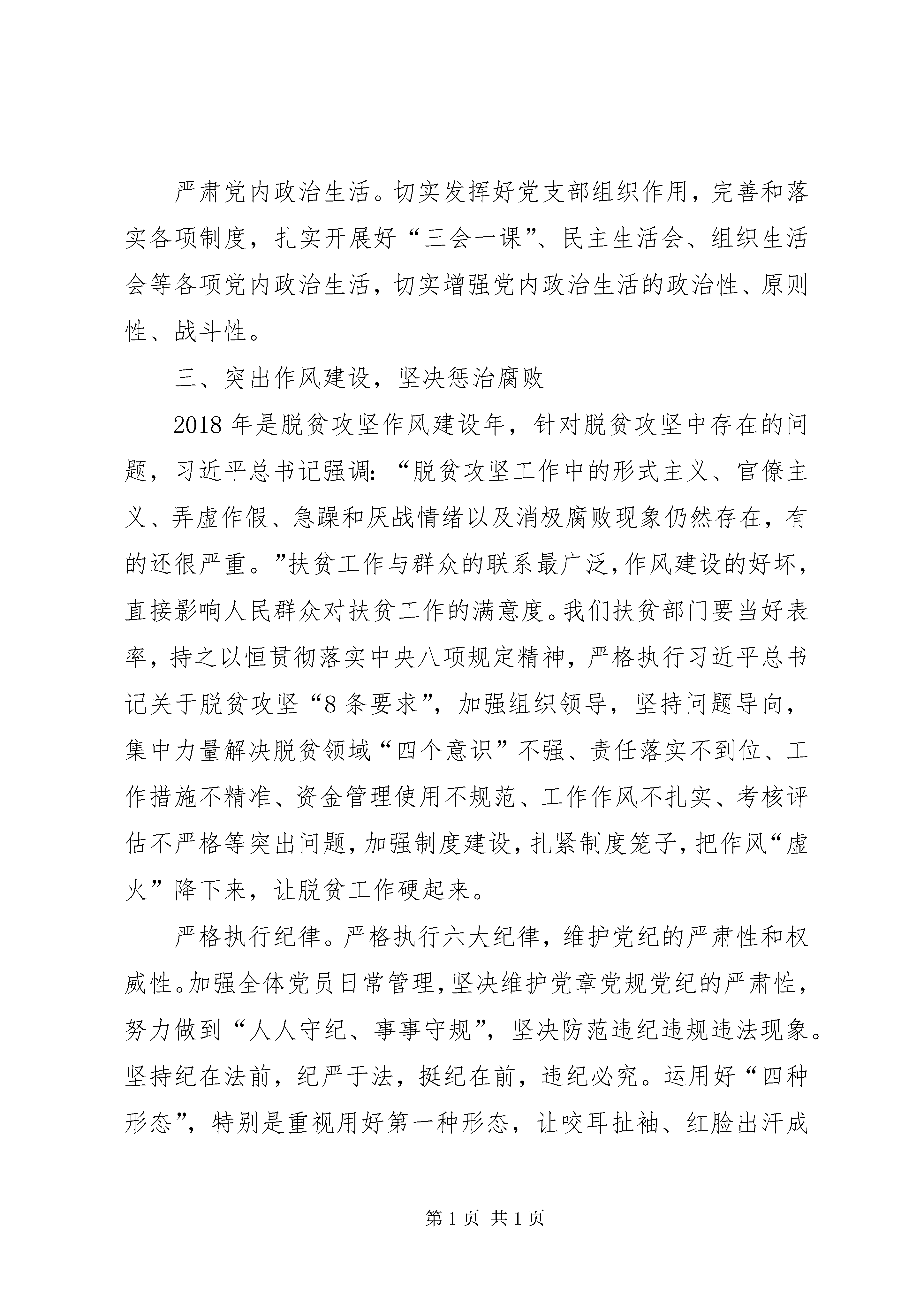 严肃党内政治生活。切实发挥好党支部组织作用，完善和落实各项制度，扎实开展好“三会一课”、民主生活会、组织生活会等各项党内政治生活，切实增强党内政治生活的政治性、原则性、战斗性。

三、突出作风建设，坚决惩治腐败

2018年是脱贫攻坚作风建设年，针对脱贫攻坚中存在的问题，习近平总书记强调：“脱贫攻坚工作中的形式主义、官僚主义、弄虚作假、急躁和厌战情绪以及消极腐败现象仍然存在，有的还很严重。”扶贫工作与群众的联系最广泛，作风建设的好坏，直接影响人民群众对扶贫工作的满意度。我们扶贫部门要当好表率，持之以恒贯彻落实中央八项规定精神，严格执行习近平总书记关于脱贫攻坚“8条要求”，加强组织领导，坚持问题导向，集中力量解决脱贫领域“四个意识”不强、责任落实不到位、工作措施不精准、资金管理使用不规范、工作作风不扎实、考核评估不严格等突出问题，加强制度建设，扎紧制度笼子，把作风“虚火”降下来，让脱贫工作硬起来。

严格执行纪律。严格执行六大纪律，维护党纪的严肃性和权威性。加强全体党员日常管理，坚决维护党章党规党纪的严肃性，努力做到“人人守纪、事事守规”，坚决防范违纪违规违法现象。坚持纪在法前，纪严于法，挺纪在前，违纪必究。运用好“四种形态”，特别是重视用好第一种形态，让咬耳扯袖、红脸出汗成

第1页 共1页